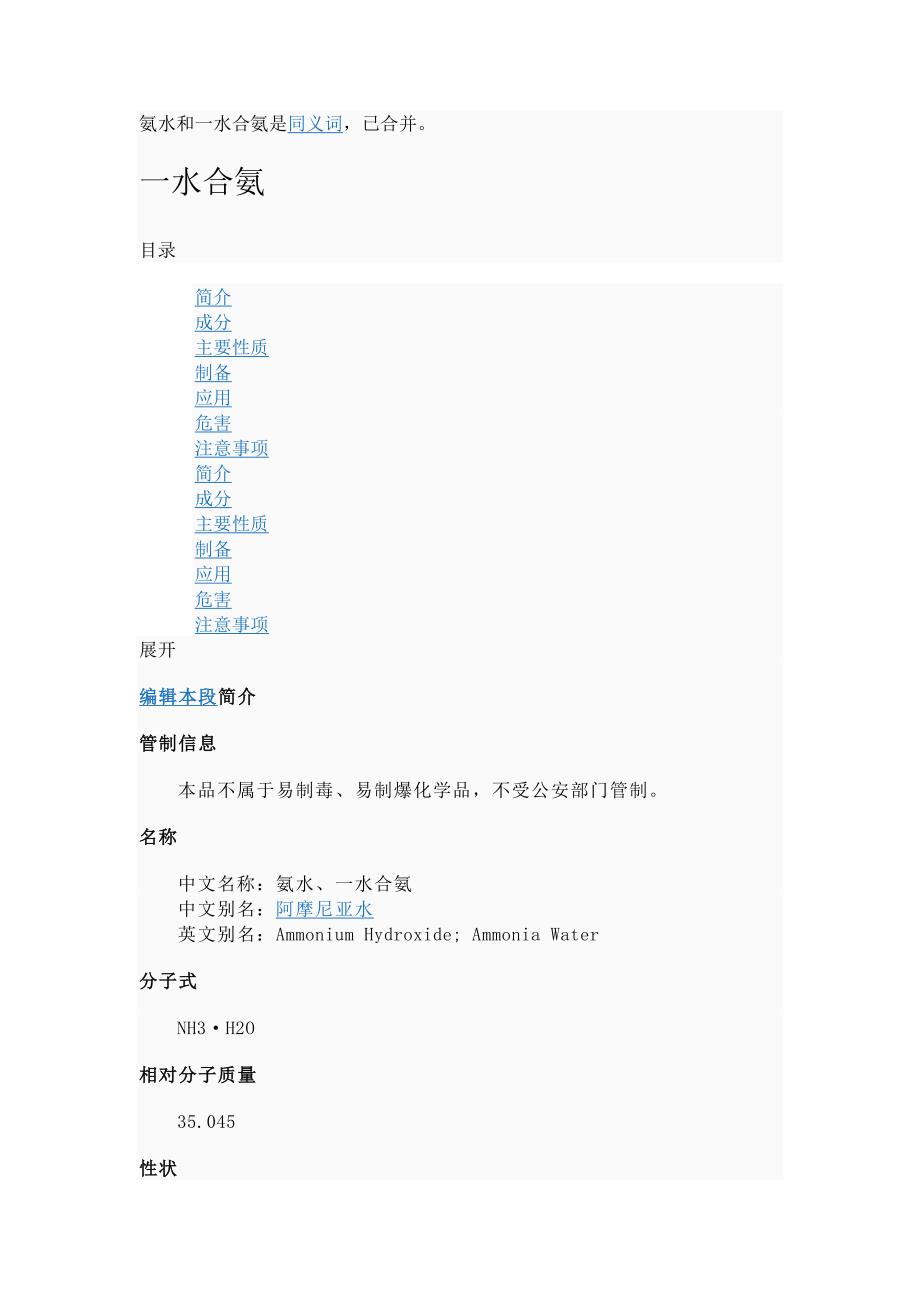 氨水和一水合氨是同义词，已合并。

一水合氨

目录

简介
成分
主要性质
制备
应用
危害
注意事项
简介
成分
主要性质
制备
应用
危害
注意事项
展开

编辑本段简介

管制信息

本品不属于易制毒、易制爆化学品，不受公安部门管制。

名称

中文名称：氨水、一水合氨
中文别名：阿摩尼亚水
英文别名：Ammonium Hydroxide; Ammonia Water

分子式

NH3·H2O

相对分子质量

35.045

性状